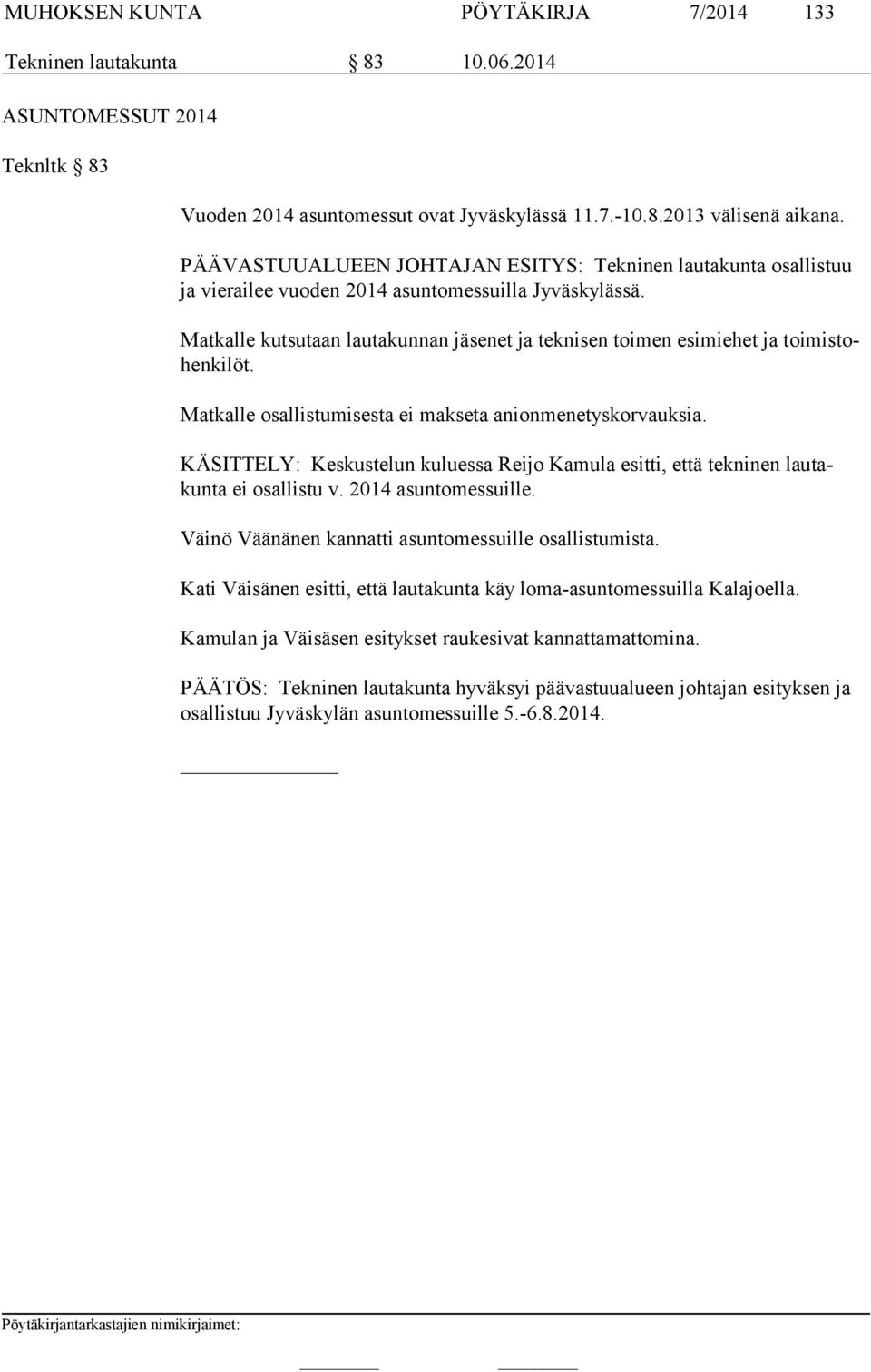 MUHOKSEN KUNTA PÖYTÄKIRJA 7/2014 133

Tekninen lautakunta § 83 10.06.2014

ASUNTOMESSUT 2014

Teknltk § 83

Vuoden 2014 asuntomessut ovat Jyväskylässä 11.7.-10.8.2013 välisenä aikana.

PÄÄVASTUUALUEEN JOHTAJAN ESITYS: Tekninen lautakunta osallistuu ja vierailee vuoden 2014 asuntomessuilla Jyväskylässä.

Matkalle kutsutaan lautakunnan jäsenet ja teknisen toimen esimiehet ja toimistohenkilöt.

Matkalle osallistumisesta ei makseta anionmenetyskorvauksia.

KÄSITTELY: Keskustelun kuluessa Reijo Kamula esitti, että tekninen lautakunta ei osallistu v. 2014 asuntomessuille.

Väinö Väänänen kannatti asuntomessuille osallistumista.

Kati Väisänen esitti, että lautakunta käy loma-asuntomessuilla Kalajoella.

Kamulan ja Väisäsen esitykset raukesivat kannattamattomina.

PÄÄTÖS: Tekninen lautakunta hyväksyi päävastuualueen johtajan esityksen ja osallistuu Jyväskylän asuntomessuille 5.-6.8.2014.

Pöytäkirjantarkastajien nimikirjaimet: